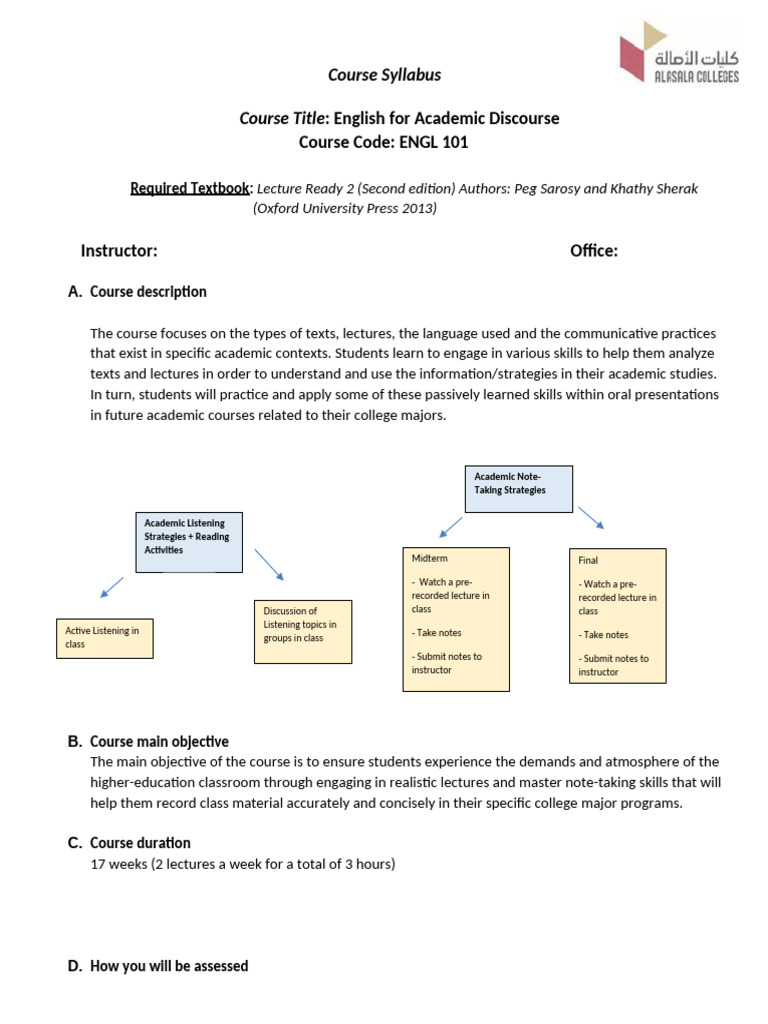 كليات الأصالة
ALASALA COLLEGES

Course Syllabus

Course Title: English for Academic Discourse
Course Code: ENGL 101

Required Textbook: Lecture Ready 2 (Second edition) Authors: Peg Sarosy and Khathy Sherak (Oxford University Press 2013)

Instructor: Office:

A. Course description

The course focuses on the types of texts, lectures, the language used and the communicative practices that exist in specific academic contexts. Students learn to engage in various skills to help them analyze texts and lectures in order to understand and use the information/strategies in their academic studies. In turn, students will practice and apply some of these passively learned skills within oral presentations in future academic courses related to their college majors.

Academic Listening Strategies + Reading Activities

Active Listening in class

Discussion of Listening topics in groups in class

Academic Note-Taking Strategies

Midterm

- Watch a pre-recorded lecture in class

- Take notes

- Submit notes to instructor

Final

- Watch a pre-recorded lecture in class

- Take notes

- Submit notes to instructor

B. Course main objective
The main objective of the course is to ensure students experience the demands and atmosphere of the higher-education classroom through engaging in realistic lectures and master note-taking skills that will help them record class material accurately and concisely in their specific college major programs.

C. Course duration
17 weeks (2 lectures a week for a total of 3 hours)

D. How you will be assessed